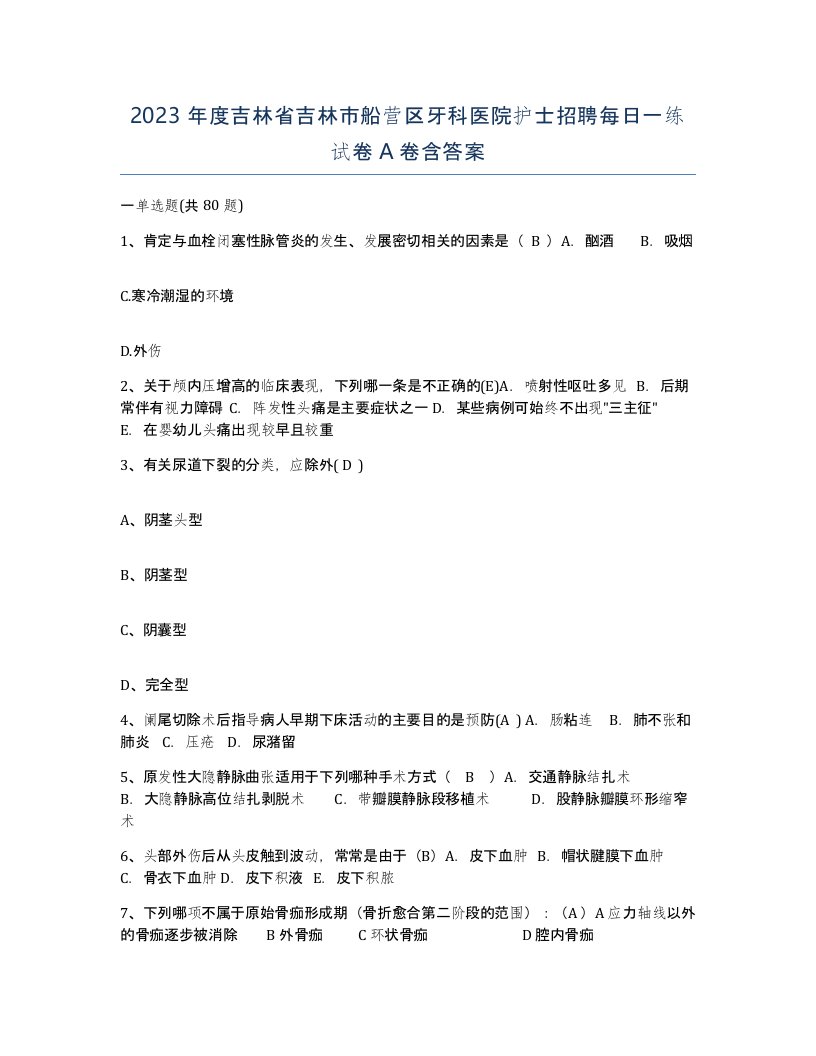 2023 年度吉林省吉林市船营区牙科医院护士招聘每日一练试卷 A 卷含答案

一单选题(共 80 题)

1、肯定与血栓闭塞性脉管炎的发生、发展密切相关的因素是（ B ）A. 酗酒 B. 吸烟

C.寒冷潮湿的环境

D.外伤

2、关于颅内压增高的临床表现，下列哪一条是不正确的(E)A. 喷射性呕吐多见 B. 后期常伴有视力障碍 C. 阵发性头痛是主要症状之一 D. 某些病例可始终不出现"三主征" E. 在婴幼儿头痛出现较早且较重

3、有关尿道下裂的分类，应除外( D )

A、阴茎头型

B、阴茎型

C、阴囊型

D、完全型

4、阑尾切除术后指导病人早期下床活动的主要目的是预防(A ) A. 肠粘连 B. 肺不张和肺炎 C. 压疮 D. 尿潴留

5、原发性大隐静脉曲张适用于下列哪种手术方式（ B ）A. 交通静脉结扎术 B. 大隐静脉高位结扎剥脱术 C. 带瓣膜静脉段移植术 D. 股静脉瓣膜环形缩窄术

6、头部外伤后从头皮触到波动，常常是由于（B）A. 皮下血肿 B. 帽状腱膜下血肿 C. 骨衣下血肿 D. 皮下积液 E. 皮下积脓

7、下列哪项不属于原始骨痂形成期（骨折愈合第二阶段的范围）：（A）A 应力轴线以外的骨痂逐步被消除 B 外骨痂 C 环状骨痂 D 腔内骨痂